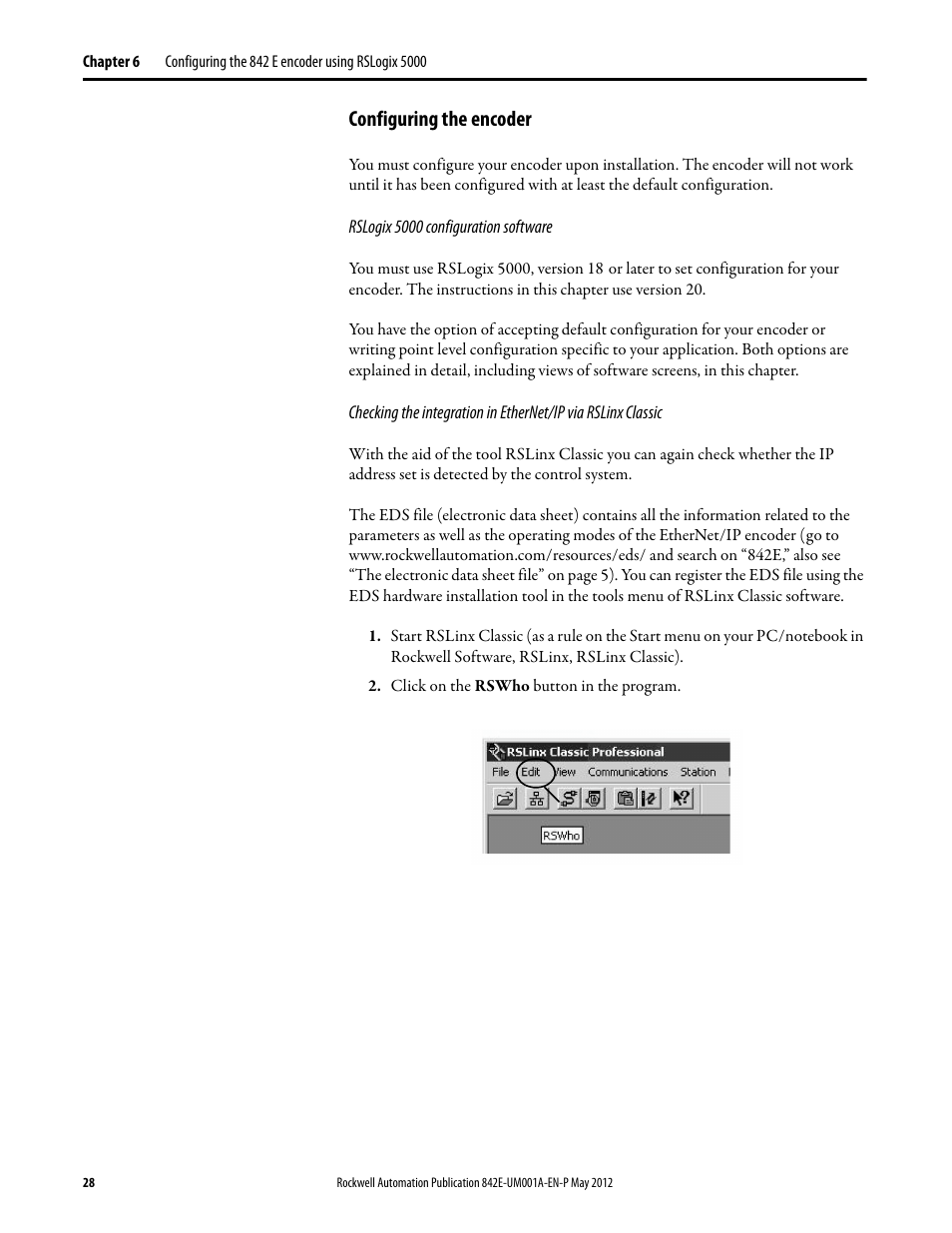 Chapter 6 Configuring the 842 E encoder using RSLogix 5000

Configuring the encoder

You must configure your encoder upon installation. The encoder will not work until it has been configured with at least the default configuration.

RSLogix 5000 configuration software

You must use RSLogix 5000, version 18 or later to set configuration for your encoder. The instructions in this chapter use version 20.

You have the option of accepting default configuration for your encoder or writing point level configuration specific to your application. Both options are explained in detail, including views of software screens, in this chapter.

Checking the integration in EtherNet/IP via RSLinx Classic

With the aid of the tool RSLinx Classic you can again check whether the IP address set is detected by the control system.

The EDS file (electronic data sheet) contains all the information related to the parameters as well as the operating modes of the EtherNet/IP encoder (go to www.rockwellautomation.com/resources/eds/ and search on “842E,” also see “The electronic data sheet file” on page 5). You can register the EDS file using the EDS hardware installation tool in the tools menu of RSLinx Classic software.

1. Start RSLinx Classic (as a rule on the Start menu on your PC/notebook in Rockwell Software, RSLinx, RSLinx Classic).

2. Click on the RSWho button in the program.

RSLinx Classic Professional
File Edit View Communications Station
RSWho

28 Rockwell Automation Publication 842E-UM001A-EN-P May 2012